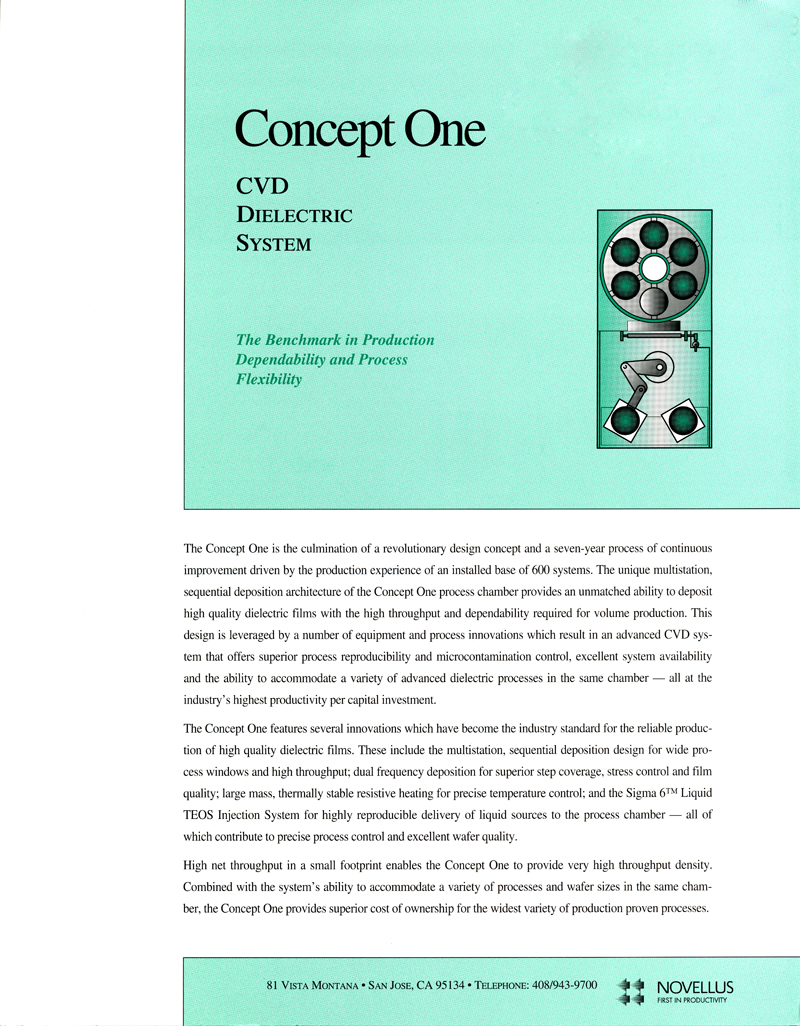 Concept One

CVD
DIELECTRIC
SYSTEM

The Benchmark in Production Dependability and Process Flexibility

The Concept One is the culmination of a revolutionary design concept and a seven-year process of continuous improvement driven by the production experience of an installed base of 600 systems. The unique multistation, sequential deposition architecture of the Concept One process chamber provides an unmatched ability to deposit high quality dielectric films with the high throughput and dependability required for volume production. This design is leveraged by a number of equipment and process innovations which result in an advanced CVD system that offers superior process reproducibility and microcontamination control, excellent system availability and the ability to accommodate a variety of advanced dielectric processes in the same chamber — all at the industry's highest productivity per capital investment.

The Concept One features several innovations which have become the industry standard for the reliable production of high quality dielectric films. These include the multistation, sequential deposition design for wide process windows and high throughput; dual frequency deposition for superior step coverage, stress control and film quality; large mass, thermally stable resistive heating for precise temperature control; and the Sigma 6™ Liquid TEOS Injection System for highly reproducible delivery of liquid sources to the process chamber — all of which contribute to precise process control and excellent wafer quality.

High net throughput in a small footprint enables the Concept One to provide very high throughput density. Combined with the system's ability to accommodate a variety of processes and wafer sizes in the same chamber, the Concept One provides superior cost of ownership for the widest variety of production proven processes.

81 VISTA MONTANA • SAN JOSE, CA 95134 • TELEPHONE: 408/943-9700

NOVELLUS
FIRST IN PRODUCTIVITY